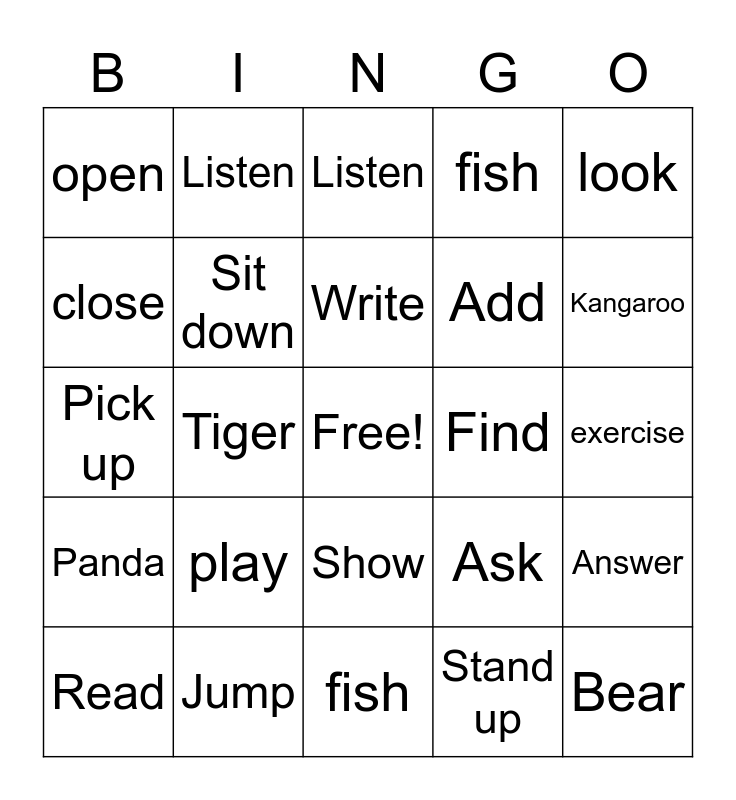 | B | I | N | G | O |
|---|---|---|---|---|
| open | Listen | Listen | fish | look |
| close | Sit down | Write | Add | Kangaroo |
| Pick up | Tiger | Free! | Find | exercise |
| Panda | play | Show | Ask | Answer |
| Read | Jump | fish | Stand up | Bear |